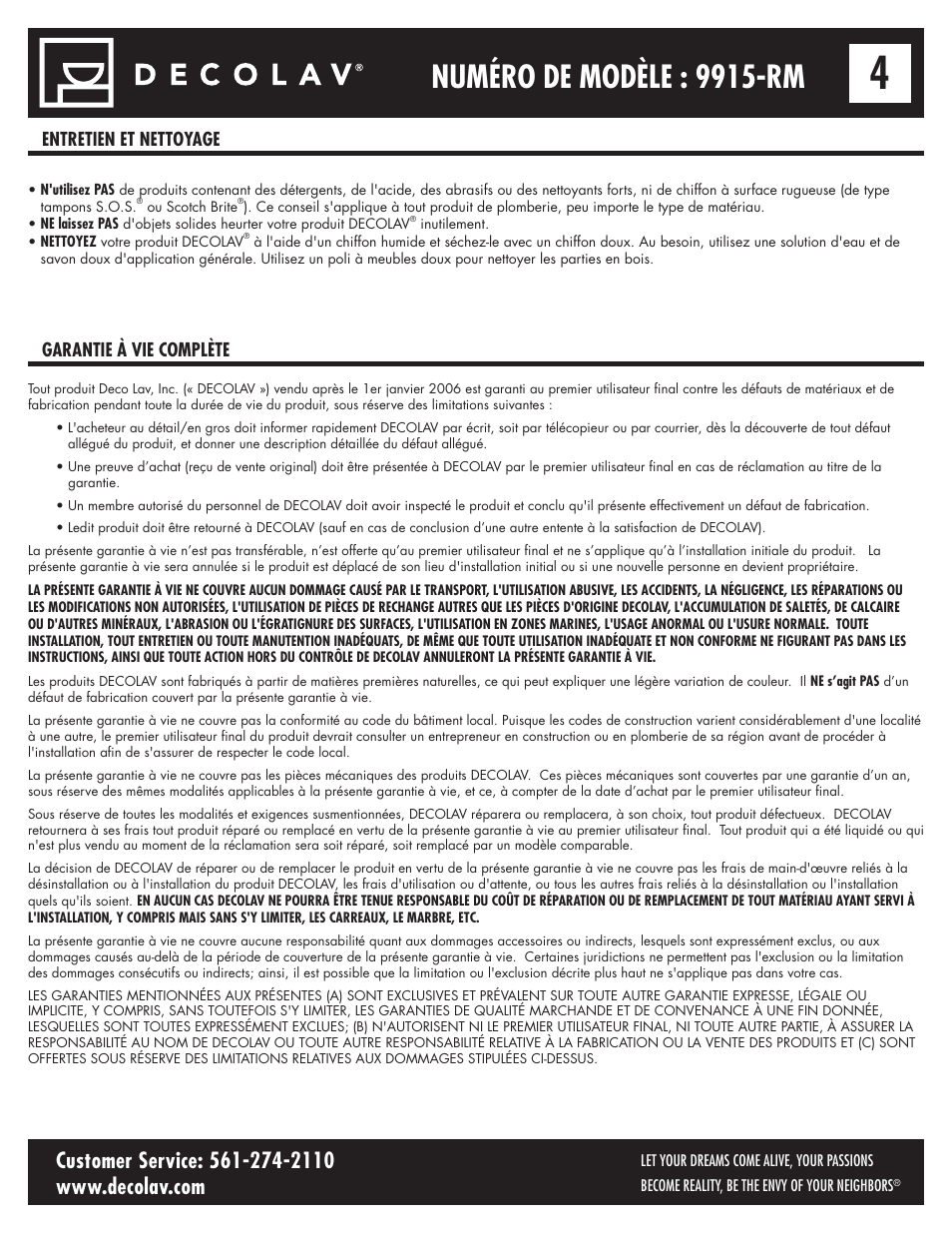 DECOLAV®

NUMÉRO DE MODÈLE : 9915-RM

4

ENTRETIEN ET NETTOYAGE

• N'utilisez PAS de produits contenant des détergents, de l'acide, des abrasifs ou des nettoyants forts, ni de chiffon à surface rugueuse (de type tampons S.O.S.® ou Scotch Brite®). Ce conseil s'applique à tout produit de plomberie, peu importe le type de matériau.
• NE laissez PAS d'objets solides heurter votre produit DECOLAV® inutilement.
• NETTOYEZ votre produit DECOLAV® à l'aide d'un chiffon humide et séchez-le avec un chiffon doux. Au besoin, utilisez une solution d'eau et de savon doux d'application générale. Utilisez un poli à meubles doux pour nettoyer les parties en bois.

GARANTIE À VIE COMPLÈTE

Tout produit Deco Lav, Inc. (« DECOLAV ») vendu après le 1er janvier 2006 est garanti au premier utilisateur final contre les défauts de matériaux et de fabrication pendant toute la durée de vie du produit, sous réserve des limitations suivantes :

• L'acheteur au détail/en gros doit informer rapidement DECOLAV par écrit, soit par télécopieur ou par courrier, dès la découverte de tout défaut allégué du produit, et donner une description détaillée du défaut allégué.
• Une preuve d'achat (reçu de vente original) doit être présentée à DECOLAV par le premier utilisateur final en cas de réclamation au titre de la garantie.
• Un membre autorisé du personnel de DECOLAV doit avoir inspecté le produit et conclu qu'il présente effectivement un défaut de fabrication.
• Ledit produit doit être retourné à DECOLAV (sauf en cas de conclusion d'une autre entente à la satisfaction de DECOLAV).

La présente garantie à vie n'est pas transférable, n'est offerte qu'au premier utilisateur final et ne s'applique qu'à l'installation initiale du produit. La présente garantie à vie sera annulée si le produit est déplacé de son lieu d'installation initial ou si une nouvelle personne en devient propriétaire.

LA PRÉSENTE GARANTIE À VIE NE COUVRE AUCUN DOMMAGE CAUSÉ PAR LE TRANSPORT, L'UTILISATION ABUSIVE, LES ACCIDENTS, LA NÉGLIGENCE, LES RÉPARATIONS OU LES MODIFICATIONS NON AUTORISÉES, L'UTILISATION DE PIÈCES DE RECHANGE AUTRES QUE LES PIÈCES D'ORIGINE DECOLAV, L'ACCUMULATION DE SALETÉS, DE CALCAIRE OU D'AUTRES MINÉRAUX, L'ABRASION OU L'ÉGRATIGNURE DES SURFACES, L'UTILISATION EN ZONES MARINES, L'USAGE ANORMAL OU L'USURE NORMALE. TOUTE INSTALLATION, TOUT ENTRETIEN OU TOUTE MANUTENTION INADÉQUATS, DE MÊME QUE TOUTE UTILISATION INADÉQUATE ET NON CONFORME NE FIGURANT PAS DANS LES INSTRUCTIONS, AINSI QUE TOUTE ACTION HORS DU CONTRÔLE DE DECOLAV ANNULERONT LA PRÉSENTE GARANTIE À VIE.

Les produits DECOLAV sont fabriqués à partir de matières premières naturelles, ce qui peut expliquer une légère variation de couleur. Il NE s'agit PAS d'un défaut de fabrication couvert par la présente garantie à vie.

La présente garantie à vie ne couvre pas la conformité au code du bâtiment local. Puisque les codes de construction varient considérablement d'une localité à une autre, le premier utilisateur final du produit devrait consulter un entrepreneur en construction ou en plomberie de sa région avant de procéder à l'installation afin de s'assurer de respecter le code local.

La présente garantie à vie ne couvre pas les pièces mécaniques des produits DECOLAV. Ces pièces mécaniques sont couvertes par une garantie d'un an, sous réserve des mêmes modalités applicables à la présente garantie à vie, et ce, à compter de la date d'achat par le premier utilisateur final.

Sous réserve de toutes les modalités et exigences susmentionnées, DECOLAV réparera ou remplacera, à son choix, tout produit défectueux. DECOLAV retournera à ses frais tout produit réparé ou remplacé en vertu de la présente garantie à vie au premier utilisateur final. Tout produit qui a été liquidé ou qui n'est plus vendu au moment de la réclamation sera soit réparé, soit remplacé par un modèle comparable.

La décision de DECOLAV de réparer ou de remplacer le produit en vertu de la présente garantie à vie ne couvre pas les frais de main-d'œuvre reliés à la désinstallation ou à l'installation du produit DECOLAV, les frais d'utilisation ou d'attente, ou tous les autres frais reliés à la désinstallation ou l'installation quels qu'ils soient. EN AUCUN CAS DECOLAV NE POURRA ÊTRE TENUE RESPONSABLE DU COÛT DE RÉPARATION OU DE REMPLACEMENT DE TOUT MATÉRIAU AYANT SERVI À L'INSTALLATION, Y COMPRIS MAIS SANS S'Y LIMITER, LES CARREAUX, LE MARBRE, ETC.

La présente garantie à vie ne couvre aucune responsabilité quant aux dommages accessoires ou indirects, lesquels sont expressément exclus, ou aux dommages causés au-delà de la période de couverture de la présente garantie à vie. Certaines juridictions ne permettent pas l'exclusion ou la limitation des dommages consécutifs ou indirects; ainsi, il est possible que la limitation ou l'exclusion décrite plus haut ne s'applique pas dans votre cas.

LES GARANTIES MENTIONNÉES AUX PRÉSENTES (A) SONT EXCLUSIVES ET PRÉVALENT SUR TOUTE AUTRE GARANTIE EXPRESSE, LÉGALE OU IMPLICITE, Y COMPRIS, SANS TOUTEFOIS S'Y LIMITER, LES GARANTIES DE QUALITÉ MARCHANDE ET DE CONVENANCE À UNE FIN DONNÉE, LESQUELLES SONT TOUTES EXPRESSÉMENT EXCLUES; (B) N'AUTORISENT NI LE PREMIER UTILISATEUR FINAL, NI TOUTE AUTRE PARTIE, À ASSURER LA RESPONSABILITÉ AU NOM DE DECOLAV OU TOUTE AUTRE RESPONSABILITÉ RELATIVE À LA FABRICATION OU LA VENTE DES PRODUITS ET (C) SONT OFFERTES SOUS RÉSERVE DES LIMITATIONS RELATIVES AUX DOMMAGES STIPULÉES CI-DESSUS.

Customer Service: 561-274-2110
www.decolav.com

LET YOUR DREAMS COME ALIVE, YOUR PASSIONS BECOME REALITY, BE THE ENVY OF YOUR NEIGHBORS®